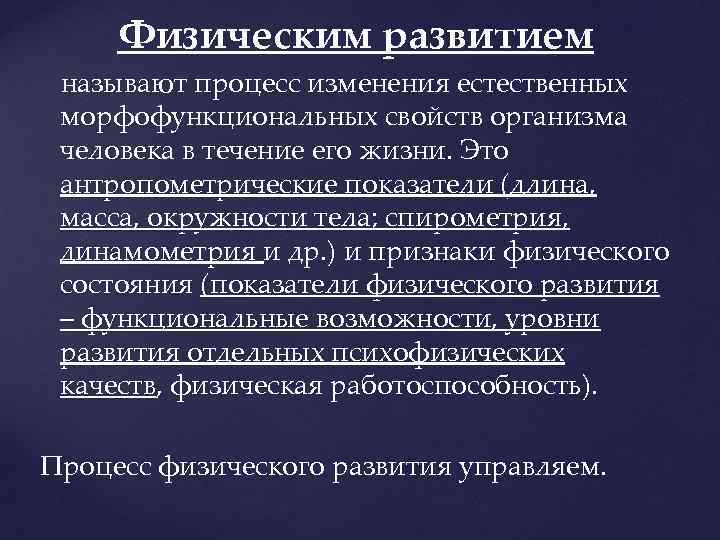 Физическим развитием

называют процесс изменения естественных морфофункциональных свойств организма человека в течение его жизни. Это антропометрические показатели (длина, масса, окружности тела; спирометрия, динамометрия и др.) и признаки физического состояния (показатели физического развития – функциональные возможности, уровни развития отдельных психофизических качеств, физическая работоспособность).

Процесс физического развития управляем.